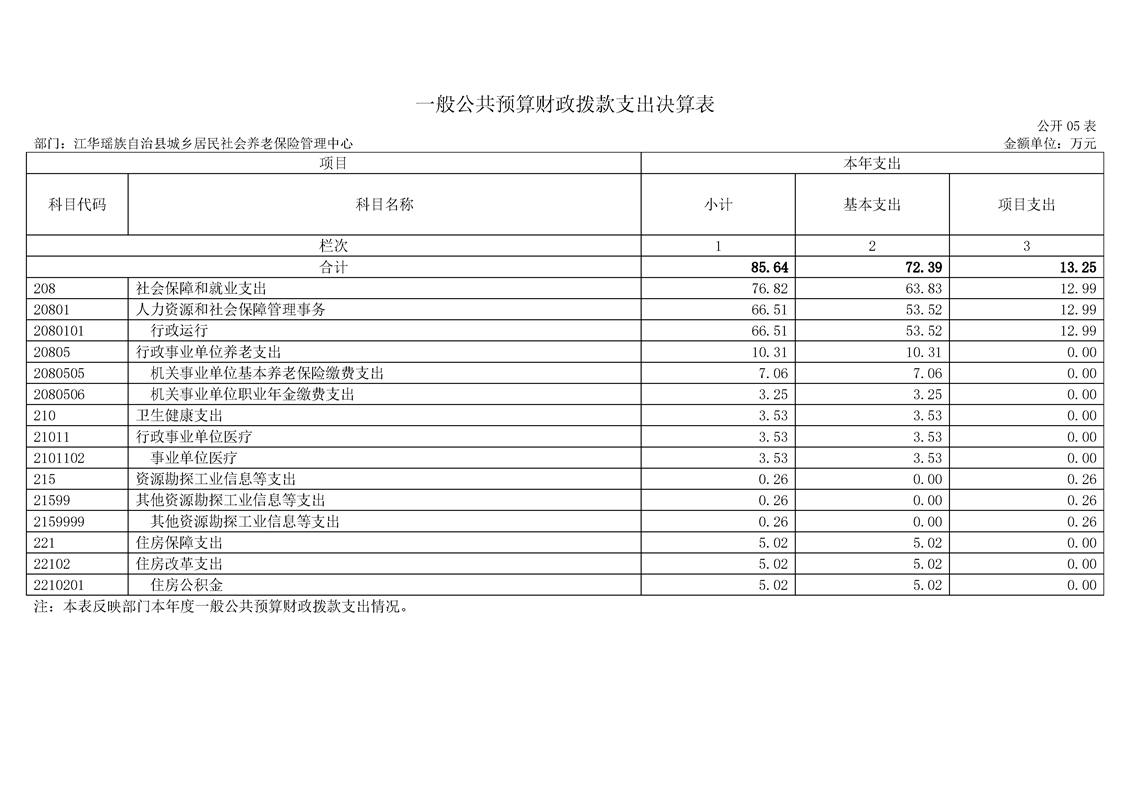 一般公共预算财政拨款支出决算表

公开 05 表

部门：江华瑶族自治县城乡居民社会养老保险管理中心

金额单位：万元

| 项目 | | 本年支出 | | |
|---|---|---|---|---|
| 科目代码 | 科目名称 | 小计 | 基本支出 | 项目支出 |
| 栏次 | | 1 | 2 | 3 |
| 合计 | | 85.64 | 72.39 | 13.25 |
| 208 | 社会保障和就业支出 | 76.82 | 63.83 | 12.99 |
| 20801 | 人力资源和社会保障管理事务 | 66.51 | 53.52 | 12.99 |
| 2080101 | 行政运行 | 66.51 | 53.52 | 12.99 |
| 20805 | 行政事业单位养老支出 | 10.31 | 10.31 | 0.00 |
| 2080505 | 机关事业单位基本养老保险缴费支出 | 7.06 | 7.06 | 0.00 |
| 2080506 | 机关事业单位职业年金缴费支出 | 3.25 | 3.25 | 0.00 |
| 210 | 卫生健康支出 | 3.53 | 3.53 | 0.00 |
| 21011 | 行政事业单位医疗 | 3.53 | 3.53 | 0.00 |
| 2101102 | 事业单位医疗 | 3.53 | 3.53 | 0.00 |
| 215 | 资源勘探工业信息等支出 | 0.26 | 0.00 | 0.26 |
| 21599 | 其他资源勘探工业信息等支出 | 0.26 | 0.00 | 0.26 |
| 2159999 | 其他资源勘探工业信息等支出 | 0.26 | 0.00 | 0.26 |
| 221 | 住房保障支出 | 5.02 | 5.02 | 0.00 |
| 22102 | 住房改革支出 | 5.02 | 5.02 | 0.00 |
| 2210201 | 住房公积金 | 5.02 | 5.02 | 0.00 |

注：本表反映部门本年度一般公共预算财政拨款支出情况。